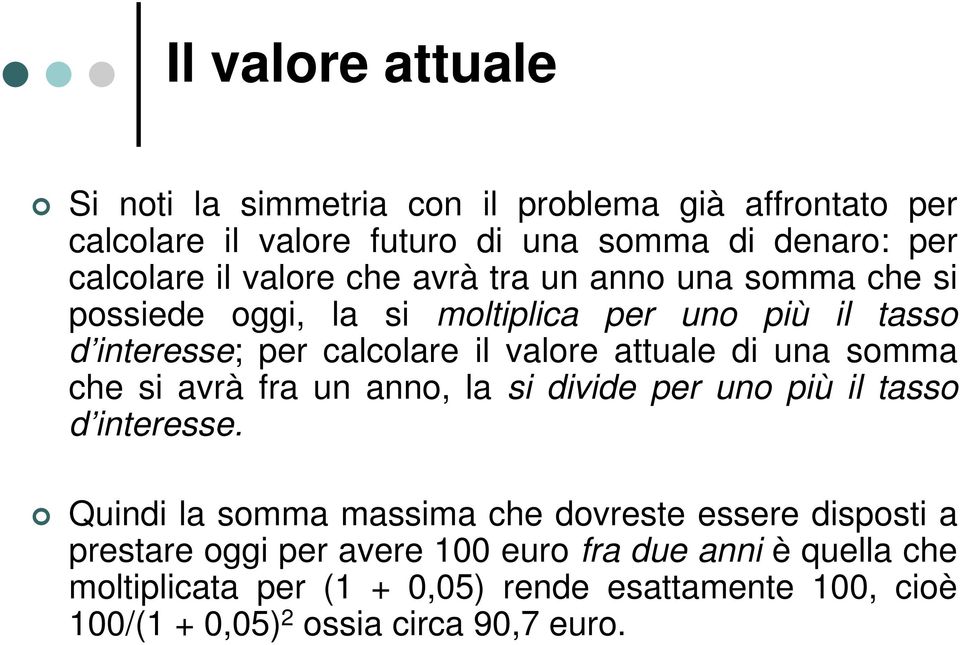 Il valore attuale

Si noti la simmetria con il problema già affrontato per calcolare il valore futuro di una somma di denaro: per calcolare il valore che avrà tra un anno una somma che si possiede oggi, la si moltiplica per uno più il tasso d'interesse; per calcolare il valore attuale di una somma che si avrà fra un anno, la si divide per uno più il tasso d'interesse.

Quindi la somma massima che dovreste essere disposti a prestare oggi per avere 100 euro fra due anni è quella che moltiplicata per (1 + 0,05) rende esattamente 100, cioè $100/(1 + 0,05)^2$ ossia circa 90,7 euro.